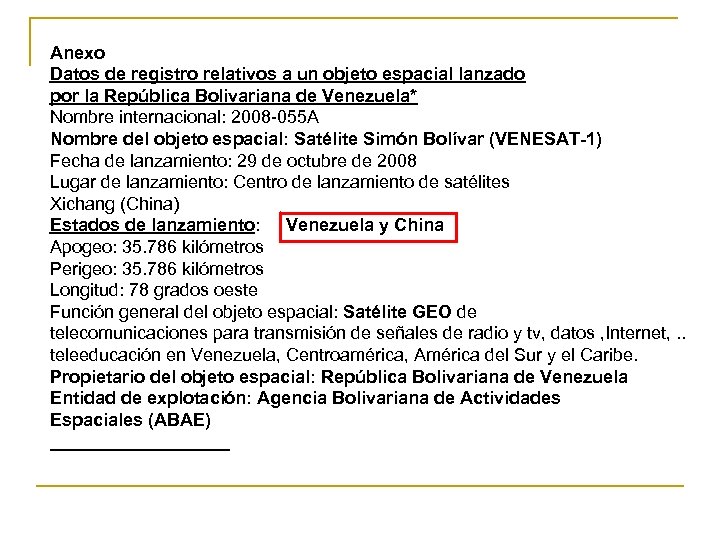 Anexo
Datos de registro relativos a un objeto espacial lanzado por la República Bolivariana de Venezuela*
Nombre internacional: 2008-055A
Nombre del objeto espacial: Satélite Simón Bolívar (VENESAT-1)
Fecha de lanzamiento: 29 de octubre de 2008
Lugar de lanzamiento: Centro de lanzamiento de satélites Xichang (China)
Estados de lanzamiento: Venezuela y China
Apogeo: 35.786 kilómetros
Perigeo: 35.786 kilómetros
Longitud: 78 grados oeste
Función general del objeto espacial: Satélite GEO de telecomunicaciones para transmisión de señales de radio y tv, datos ,Internet, .. teleeducación en Venezuela, Centroamérica, América del Sur y el Caribe.
Propietario del objeto espacial: República Bolivariana de Venezuela
Entidad de explotación: Agencia Bolivariana de Actividades Espaciales (ABAE)